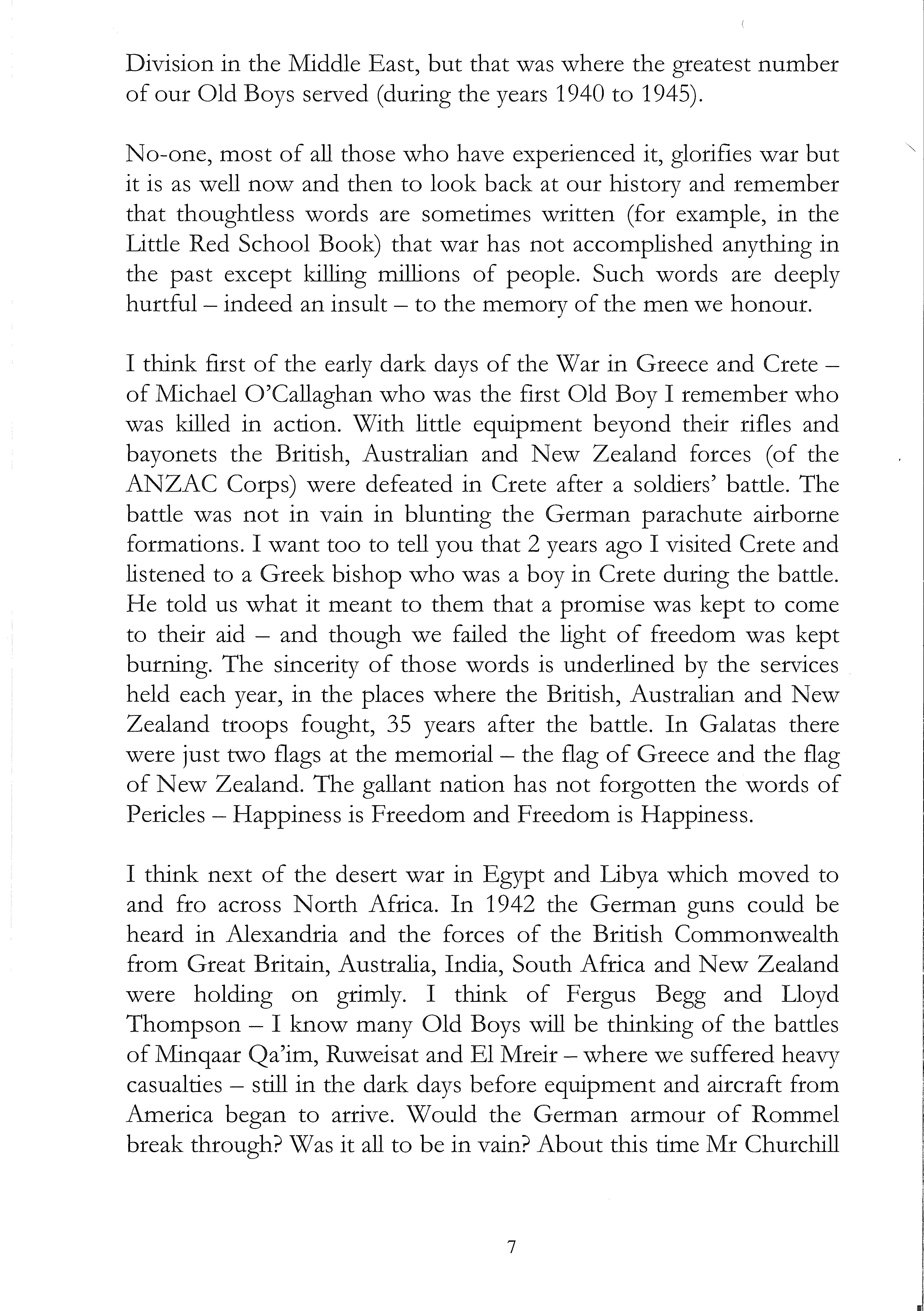 Division in the Middle East, but that was where the greatest number of our Old Boys served (during the years 1940 to 1945).

No-one, most of all those who have experienced it, glorifies war but it is as well now and then to look back at our history and remember that thoughtless words are sometimes written (for example, in the Little Red School Book) that war has not accomplished anything in the past except killing millions of people. Such words are deeply hurtful – indeed an insult – to the memory of the men we honour.

I think first of the early dark days of the War in Greece and Crete – of Michael O'Callaghan who was the first Old Boy I remember who was killed in action. With little equipment beyond their rifles and bayonets the British, Australian and New Zealand forces (of the ANZAC Corps) were defeated in Crete after a soldiers' battle. The battle was not in vain in blunting the German parachute airborne formations. I want too to tell you that 2 years ago I visited Crete and listened to a Greek bishop who was a boy in Crete during the battle. He told us what it meant to them that a promise was kept to come to their aid – and though we failed the light of freedom was kept burning. The sincerity of those words is underlined by the services held each year, in the places where the British, Australian and New Zealand troops fought, 35 years after the battle. In Galatas there were just two flags at the memorial – the flag of Greece and the flag of New Zealand. The gallant nation has not forgotten the words of Pericles – Happiness is Freedom and Freedom is Happiness.

I think next of the desert war in Egypt and Libya which moved to and fro across North Africa. In 1942 the German guns could be heard in Alexandria and the forces of the British Commonwealth from Great Britain, Australia, India, South Africa and New Zealand were holding on grimly. I think of Fergus Begg and Lloyd Thompson – I know many Old Boys will be thinking of the battles of Minqaar Qa'im, Ruweisat and El Mreir – where we suffered heavy casualties – still in the dark days before equipment and aircraft from America began to arrive. Would the German armour of Rommel break through? Was it all to be in vain? About this time Mr Churchill

7